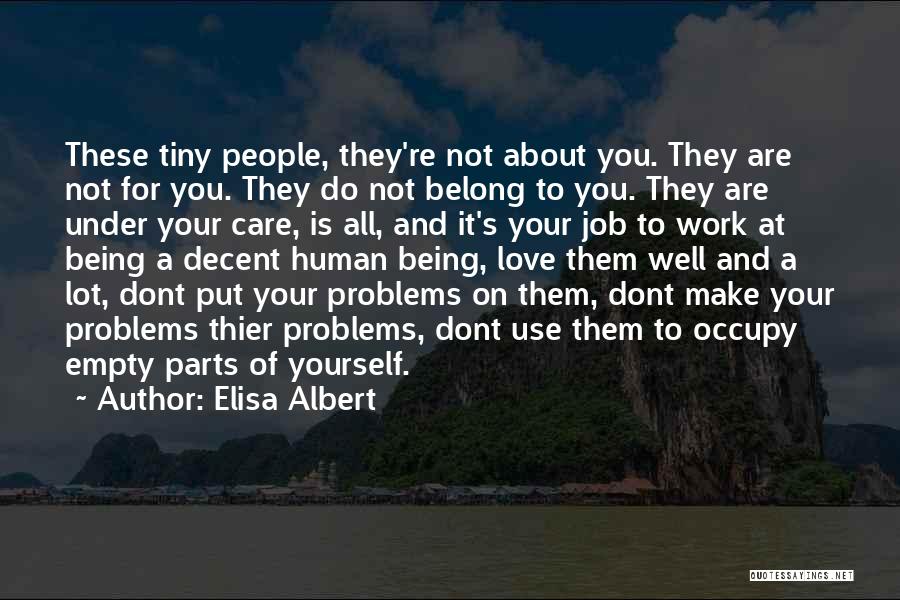 These tiny people, they're not about you. They are not for you. They do not belong to you. They are under your care, is all, and it's your job to work at being a decent human being, love them well and a lot, dont put your problems on them, dont make your problems thier problems, dont use them to occupy empty parts of yourself.

~ Author: Elisa Albert

QUOTESSAYINGS.NET